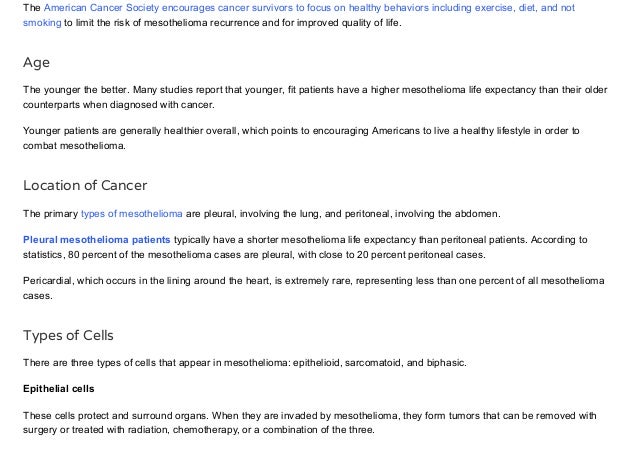 The American Cancer Society encourages cancer survivors to focus on healthy behaviors including exercise, diet, and not smoking to limit the risk of mesothelioma recurrence and for improved quality of life.

Age

The younger the better. Many studies report that younger, fit patients have a higher mesothelioma life expectancy than their older counterparts when diagnosed with cancer.

Younger patients are generally healthier overall, which points to encouraging Americans to live a healthy lifestyle in order to combat mesothelioma.

Location of Cancer

The primary types of mesothelioma are pleural, involving the lung, and peritoneal, involving the abdomen.

Pleural mesothelioma patients typically have a shorter mesothelioma life expectancy than peritoneal patients. According to statistics, 80 percent of the mesothelioma cases are pleural, with close to 20 percent peritoneal cases.

Pericardial, which occurs in the lining around the heart, is extremely rare, representing less than one percent of all mesothelioma cases.

Types of Cells

There are three types of cells that appear in mesothelioma: epithelioid, sarcomatoid, and biphasic.

Epithelial cells

These cells protect and surround organs. When they are invaded by mesothelioma, they form tumors that can be removed with surgery or treated with radiation, chemotherapy, or a combination of the three.